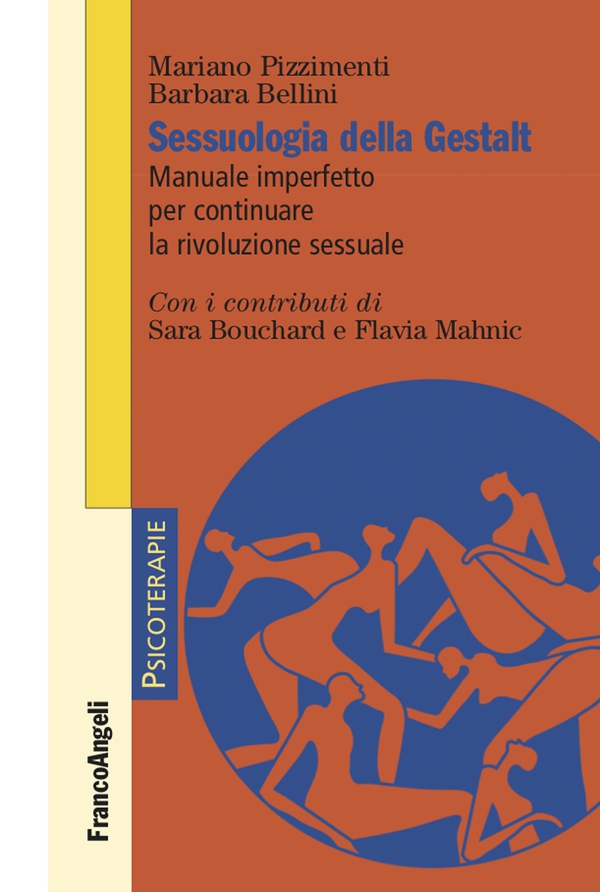 Mariano Pizzimenti
Barbara Bellini
Sessuologia della Gestalt
Manuale imperfetto
per continuare
la rivoluzione sessuale

Con i contributi di
Sara Bouchard e Flavia Mahnic

PSICOTERAPIE

FrancoAngeli